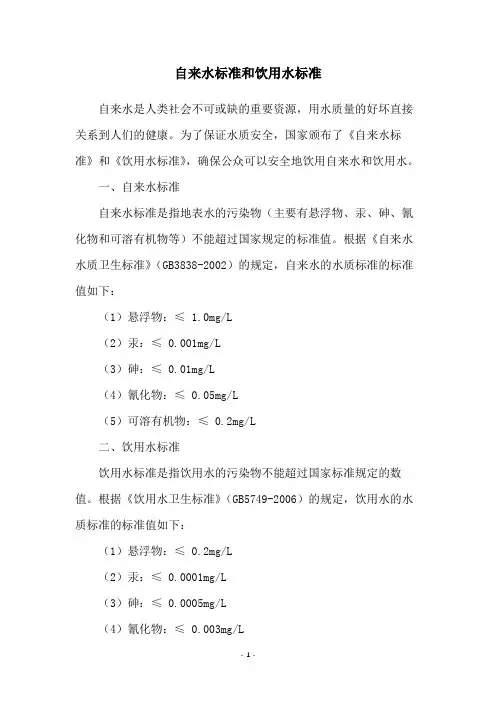 自来水标准和饮用水标准

自来水是人类社会不可或缺的重要资源，用水质量的好坏直接关系到人们的健康。为了保证水质安全，国家颁布了《自来水标准》和《饮用水标准》，确保公众可以安全地饮用自来水和饮用水。

一、自来水标准

自来水标准是指地表水的污染物（主要有悬浮物、汞、砷、氰化物和可溶有机物等）不能超过国家规定的标准值。根据《自来水水质卫生标准》（GB3838-2002）的规定，自来水的水质标准的标准值如下：

（1）悬浮物：≤ 1.0mg/L

（2）汞：≤ 0.001mg/L

（3）砷：≤ 0.01mg/L

（4）氰化物：≤ 0.05mg/L

（5）可溶有机物：≤ 0.2mg/L

二、饮用水标准

饮用水标准是指饮用水的污染物不能超过国家标准规定的数值。根据《饮用水卫生标准》（GB5749-2006）的规定，饮用水的水质标准的标准值如下：

（1）悬浮物：≤ 0.2mg/L

（2）汞：≤ 0.0001mg/L

（3）砷：≤ 0.0005mg/L

（4）氰化物：≤ 0.003mg/L

- 1 -